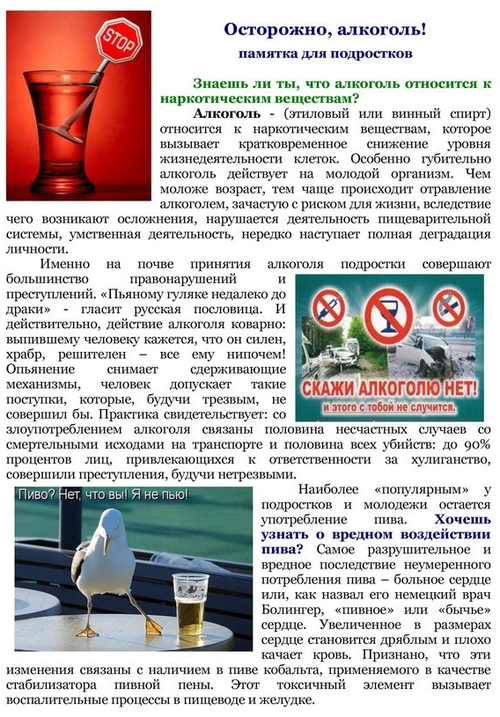 STOP

Осторожно, алкоголь!
памятка для подростков

Знаешь ли ты, что алкоголь относится к наркотическим веществам?

Алкоголь - (этиловый или винный спирт) относится к наркотическим веществам, которое вызывает кратковременное снижение уровня жизнедеятельности клеток. Особенно губительно алкоголь действует на молодой организм. Чем моложе возраст, тем чаще происходит отравление алкоголем, зачастую с риском для жизни, вследствие чего возникают осложнения, нарушается деятельность пищеварительной системы, умственная деятельность, нередко наступает полная деградация личности.

Именно на почве принятия алкоголя подростки совершают большинство правонарушений и преступлений. «Пьяному гуляке недалеко до драки» - гласит русская пословица. И действительно, действие алкоголя коварно: выпившему человеку кажется, что он силен, храбр, решителен – все ему нипочем! Опьянение снимает сдерживающие механизмы, человек допускает такие поступки, которые, будучи трезвым, не совершил бы. Практика свидетельствует: со злоупотреблением алкоголя связаны половина несчастных случаев со смертельными исходами на транспорте и половина всех убийств: до 90% процентов лиц, привлекающихся к ответственности за хулиганство, совершили преступления, будучи нетрезвыми.

СКАЖИ АЛКОГОЛЮ НЕТ!
и этого с тобой не случится.

Пиво? Нет, что вы! Я не пью!

Наиболее «популярным» у подростков и молодежи остается употребление пива. Хочешь узнать о вредном воздействии пива? Самое разрушительное и вредное последствие неумеренного потребления пива – больное сердце или, как назвал его немецкий врач Болингер, «пивное» или «бычье» сердце. Увеличенное в размерах сердце становится дряблым и плохо качает кровь. Признано, что эти изменения связаны с наличием в пиве кобальта, применяемого в качестве стабилизатора пивной пены. Этот токсичный элемент вызывает воспалительные процессы в пищеводе и желудке.